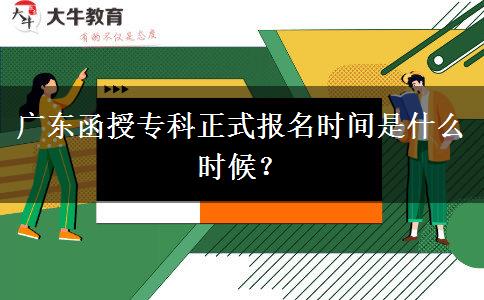 大牛
大牛教育
有的不仅是态度

广东函授专科正式报名时间是什么时候？